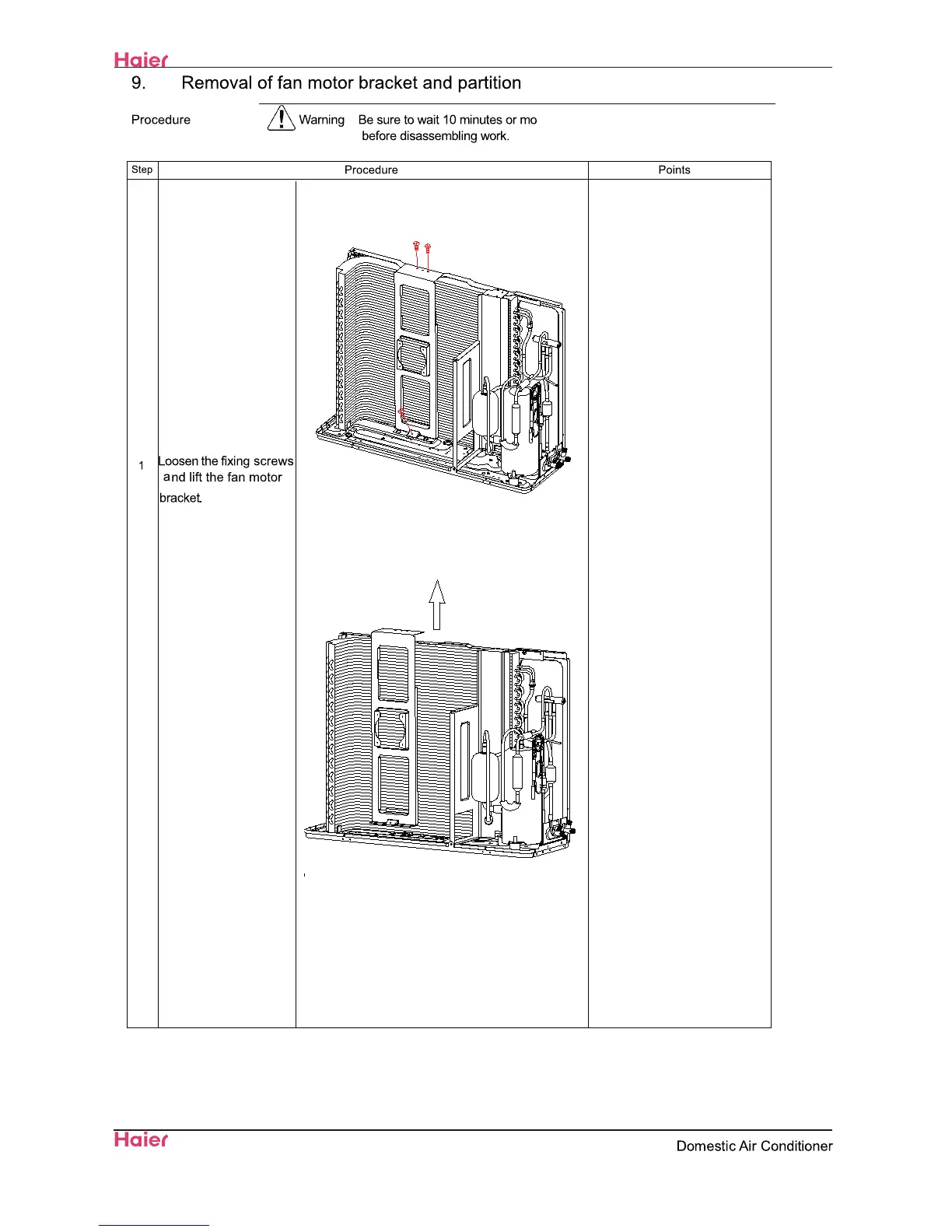 Haier

9. Removal of fan motor bracket and partition

Procedure

Warning Be sure to wait 10 minutes or mo before disassembling work.

| Step | Procedure | | Points |
|---|---|---|---|
| 1 | Loosen the fixing screws and lift the fan motor bracket. | | |

Haier

Domestic Air Conditioner